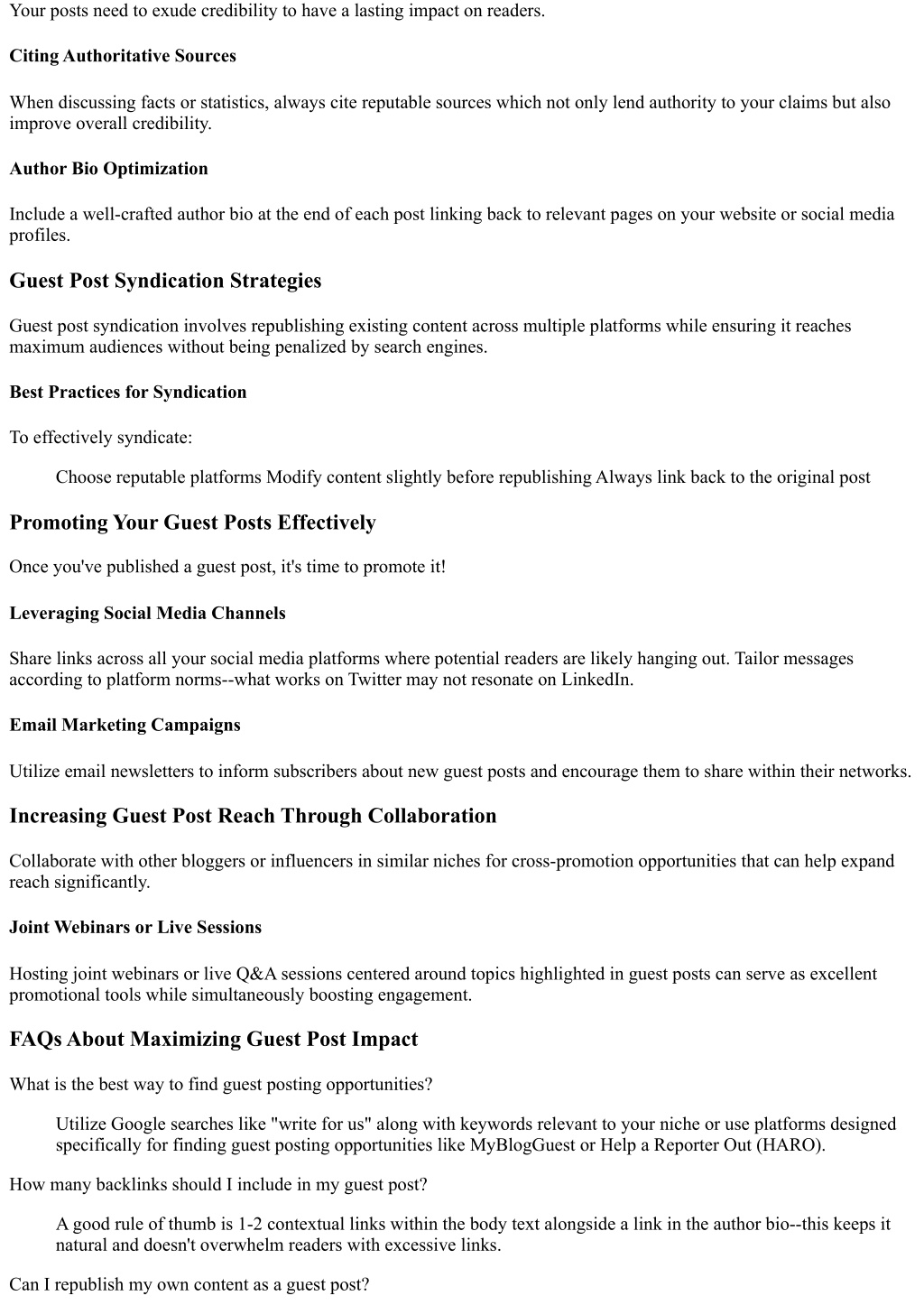 Your posts need to exude credibility to have a lasting impact on readers.

Citing Authoritative Sources

When discussing facts or statistics, always cite reputable sources which not only lend authority to your claims but also improve overall credibility.

Author Bio Optimization

Include a well-crafted author bio at the end of each post linking back to relevant pages on your website or social media profiles.

Guest Post Syndication Strategies

Guest post syndication involves republishing existing content across multiple platforms while ensuring it reaches maximum audiences without being penalized by search engines.

Best Practices for Syndication

To effectively syndicate:

Choose reputable platforms Modify content slightly before republishing Always link back to the original post

Promoting Your Guest Posts Effectively

Once you've published a guest post, it's time to promote it!

Leveraging Social Media Channels

Share links across all your social media platforms where potential readers are likely hanging out. Tailor messages according to platform norms--what works on Twitter may not resonate on LinkedIn.

Email Marketing Campaigns

Utilize email newsletters to inform subscribers about new guest posts and encourage them to share within their networks.

Increasing Guest Post Reach Through Collaboration

Collaborate with other bloggers or influencers in similar niches for cross-promotion opportunities that can help expand reach significantly.

Joint Webinars or Live Sessions

Hosting joint webinars or live Q&A sessions centered around topics highlighted in guest posts can serve as excellent promotional tools while simultaneously boosting engagement.

FAQs About Maximizing Guest Post Impact

What is the best way to find guest posting opportunities?

Utilize Google searches like "write for us" along with keywords relevant to your niche or use platforms designed specifically for finding guest posting opportunities like MyBlogGuest or Help a Reporter Out (HARO).

How many backlinks should I include in my guest post?

A good rule of thumb is 1-2 contextual links within the body text alongside a link in the author bio--this keeps it natural and doesn't overwhelm readers with excessive links.

Can I republish my own content as a guest post?